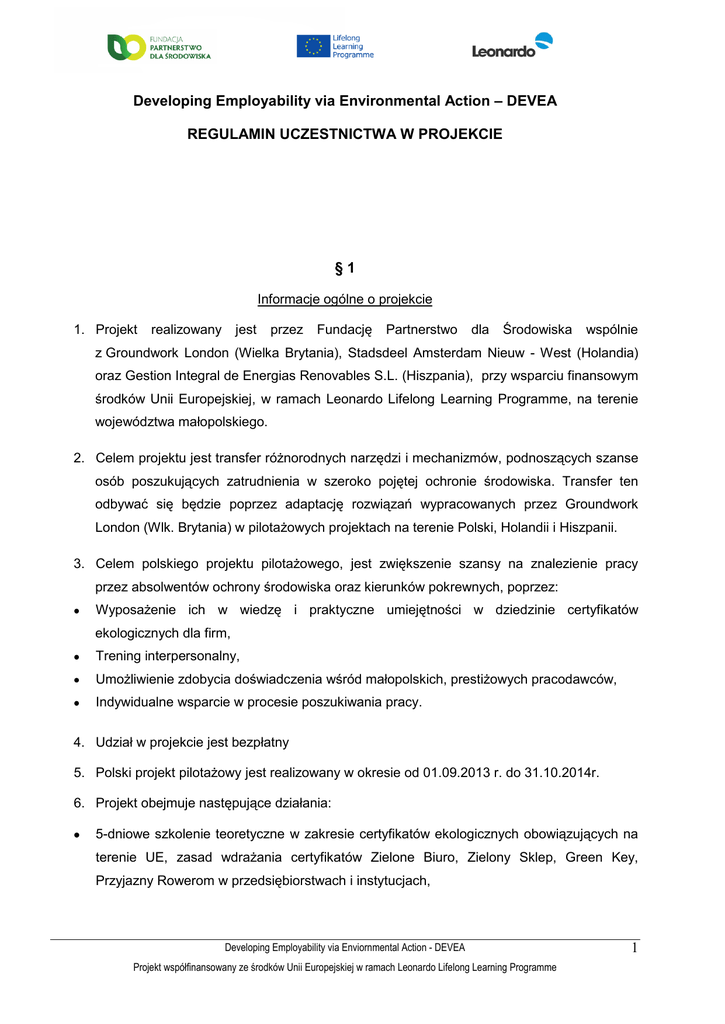 FUNDACJA PARTNERSTWO DLA ŚRODOWISKA

Lifelong Learning Programme

Leonardo

Developing Employability via Environmental Action – DEVEA

REGULAMIN UCZESTNICTWA W PROJEKCIE

§ 1

Informacje ogólne o projekcie

1. Projekt realizowany jest przez Fundację Partnerstwo dla Środowiska wspólnie z Groundwork London (Wielka Brytania), Stadsdeel Amsterdam Nieuw - West (Holandia) oraz Gestion Integral de Energias Renovables S.L. (Hiszpania), przy wsparciu finansowym środków Unii Europejskiej, w ramach Leonardo Lifelong Learning Programme, na terenie województwa małopolskiego.

2. Celem projektu jest transfer różnorodnych narzędzi i mechanizmów, podnoszących szanse osób poszukujących zatrudnienia w szeroko pojętej ochronie środowiska. Transfer ten odbywać się będzie poprzez adaptację rozwiązań wypracowanych przez Groundwork London (Wlk. Brytania) w pilotażowych projektach na terenie Polski, Holandii i Hiszpanii.

3. Celem polskiego projektu pilotażowego, jest zwiększenie szansy na znalezienie pracy przez absolwentów ochrony środowiska oraz kierunków pokrewnych, poprzez:
• Wyposażenie ich w wiedzę i praktyczne umiejętności w dziedzinie certyfikatów ekologicznych dla firm,
• Trening interpersonalny,
• Umożliwienie zdobycia doświadczenia wśród małopolskich, prestiżowych pracodawców,
• Indywidualne wsparcie w procesie poszukiwania pracy.

4. Udział w projekcie jest bezpłatny

5. Polski projekt pilotażowy jest realizowany w okresie od 01.09.2013 r. do 31.10.2014r.

6. Projekt obejmuje następujące działania:
• 5-dniowe szkolenie teoretyczne w zakresie certyfikatów ekologicznych obowiązujących na terenie UE, zasad wdrażania certyfikatów Zielone Biuro, Zielony Sklep, Green Key, Przyjazny Rowerom w przedsiębiorstwach i instytucjach,

Developing Employability via Enviornmental Action - DEVEA 1

Projekt współfinansowany ze środków Unii Europejskiej w ramach Leonardo Lifelong Learning Programme